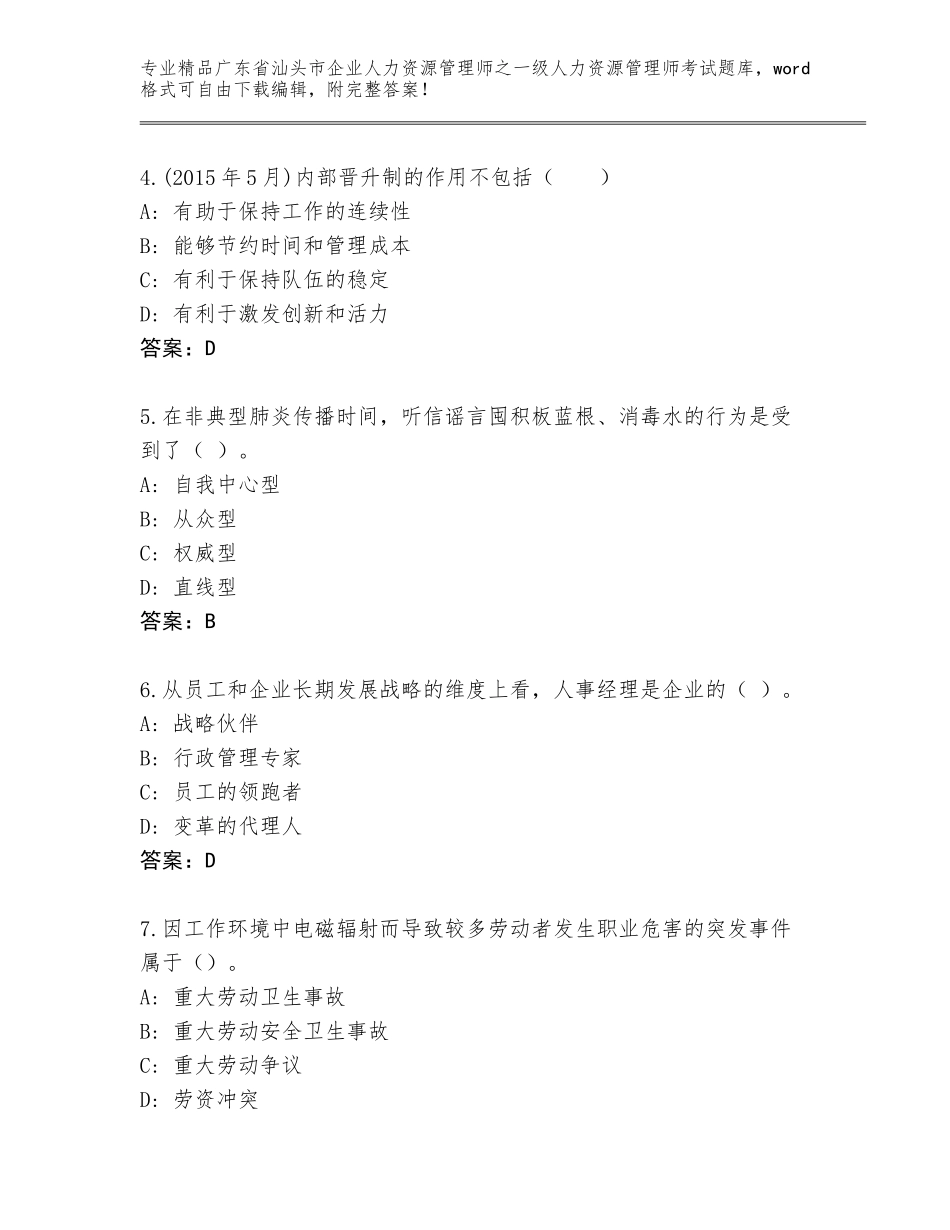 专业精品广东省汕头市企业人力资源管理师之一级人力资源管理师考试题库，word格式可自由下载编辑，附完整答案！

4.(2015年5月)内部晋升制的作用不包括（　　）
A：有助于保持工作的连续性
B：能够节约时间和管理成本
C：有利于保持队伍的稳定
D：有利于激发创新和活力
答案：D

5.在非典型肺炎传播时间，听信谣言囤积板蓝根、消毒水的行为是受到了（ ）。
A：自我中心型
B：从众型
C：权威型
D：直线型
答案：B

6.从员工和企业长期发展战略的维度上看，人事经理是企业的（ ）。
A：战略伙伴
B：行政管理专家
C：员工的领跑者
D：变革的代理人
答案：D

7.因工作环境中电磁辐射而导致较多劳动者发生职业危害的突发事件属于（）。
A：重大劳动卫生事故
B：重大劳动安全卫生事故
C：重大劳动争议
D：劳资冲突